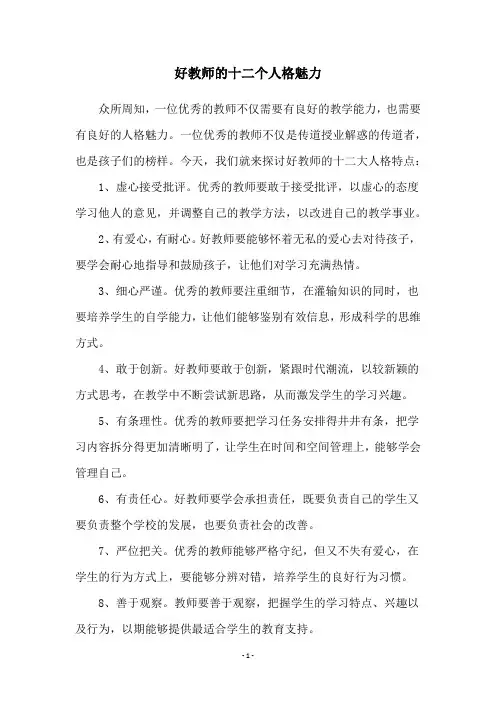 好教师的十二个人格魅力

众所周知，一位优秀的教师不仅需要有良好的教学能力，也需要有良好的人格魅力。一位优秀的教师不仅是传道授业解惑的传道者，也是孩子们的榜样。今天，我们就来探讨好教师的十二大人格特点：

1、虚心接受批评。优秀的教师要敢于接受批评，以虚心的态度学习他人的意见，并调整自己的教学方法，以改进自己的教学事业。

2、有爱心，有耐心。好教师要能够怀着无私的爱心去对待孩子，要学会耐心地指导和鼓励孩子，让他们对学习充满热情。

3、细心严谨。优秀的教师要注重细节，在灌输知识的同时，也要培养学生的自学能力，让他们能够鉴别有效信息，形成科学的思维方式。

4、敢于创新。好教师要敢于创新，紧跟时代潮流，以较新颖的方式思考，在教学中不断尝试新思路，从而激发学生的学习兴趣。

5、有条理性。优秀的教师要把学习任务安排得井井有条，把学习内容拆分得更加清晰明了，让学生在时间和空间管理上，能够学会管理自己。

6、有责任心。好教师要学会承担责任，既要负责自己的学生又要负责整个学校的发展，也要负责社会的改善。

7、严位把关。优秀的教师能够严格守纪，但又不失有爱心，在学生的行为方式上，要能够分辨对错，培养学生的良好行为习惯。

8、善于观察。教师要善于观察，把握学生的学习特点、兴趣以及行为，以期能够提供最适合学生的教育支持。

- 1 -